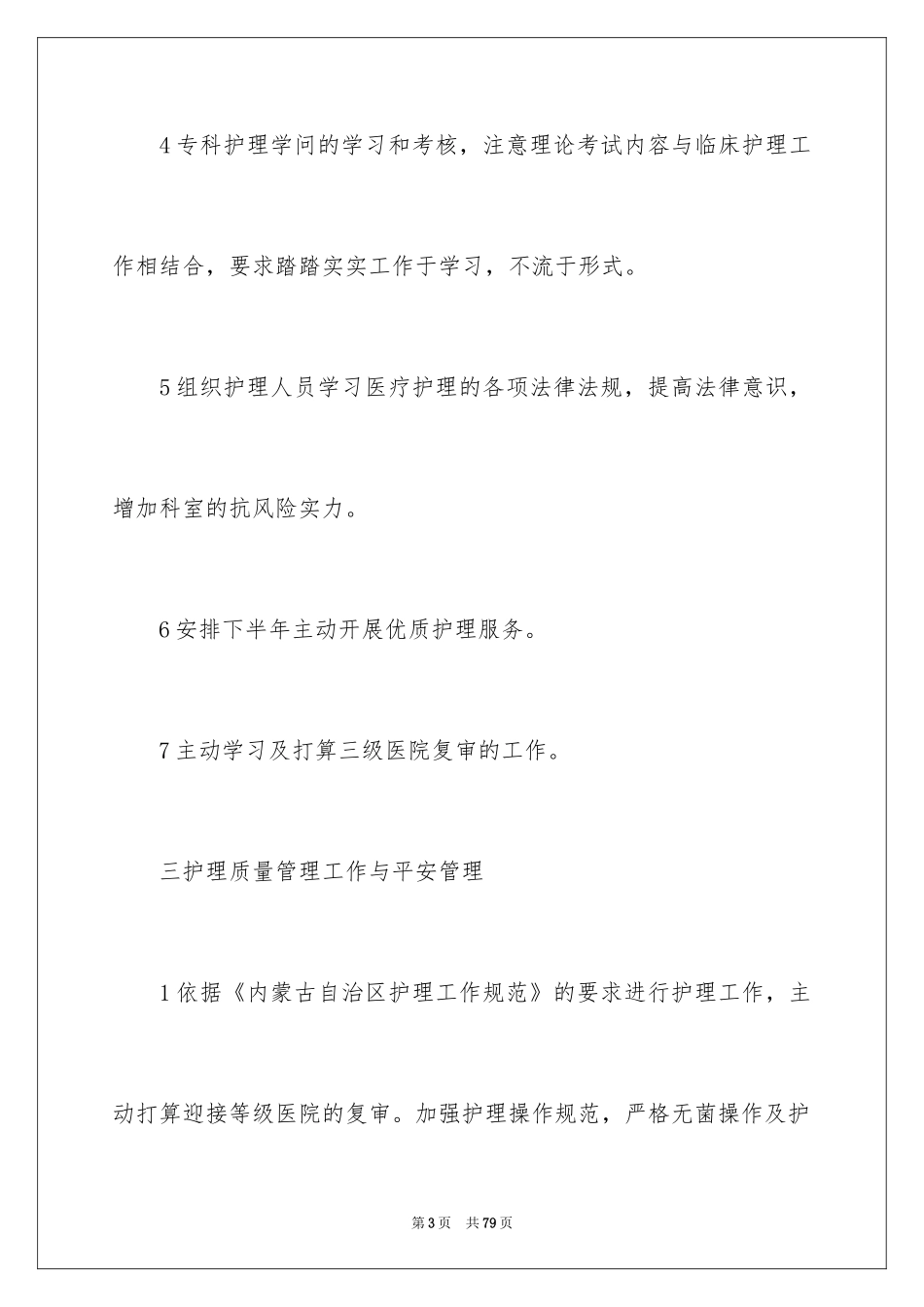 4专科护理学问的学习和考核，注意理论考试内容与临床护理工作相结合，要求踏踏实实工作于学习，不流于形式。

5组织护理人员学习医疗护理的各项法律法规，提高法律意识，增加科室的抗风险实力。

6安排下半年主动开展优质护理服务。

7主动学习及打算三级医院复审的工作。

三护理质量管理工作与平安管理

1依据《内蒙古自治区护理工作规范》的要求进行护理工作，主动打算迎接等级医院的复审。加强护理操作规范，严格无菌操作及护

第3页 共79页